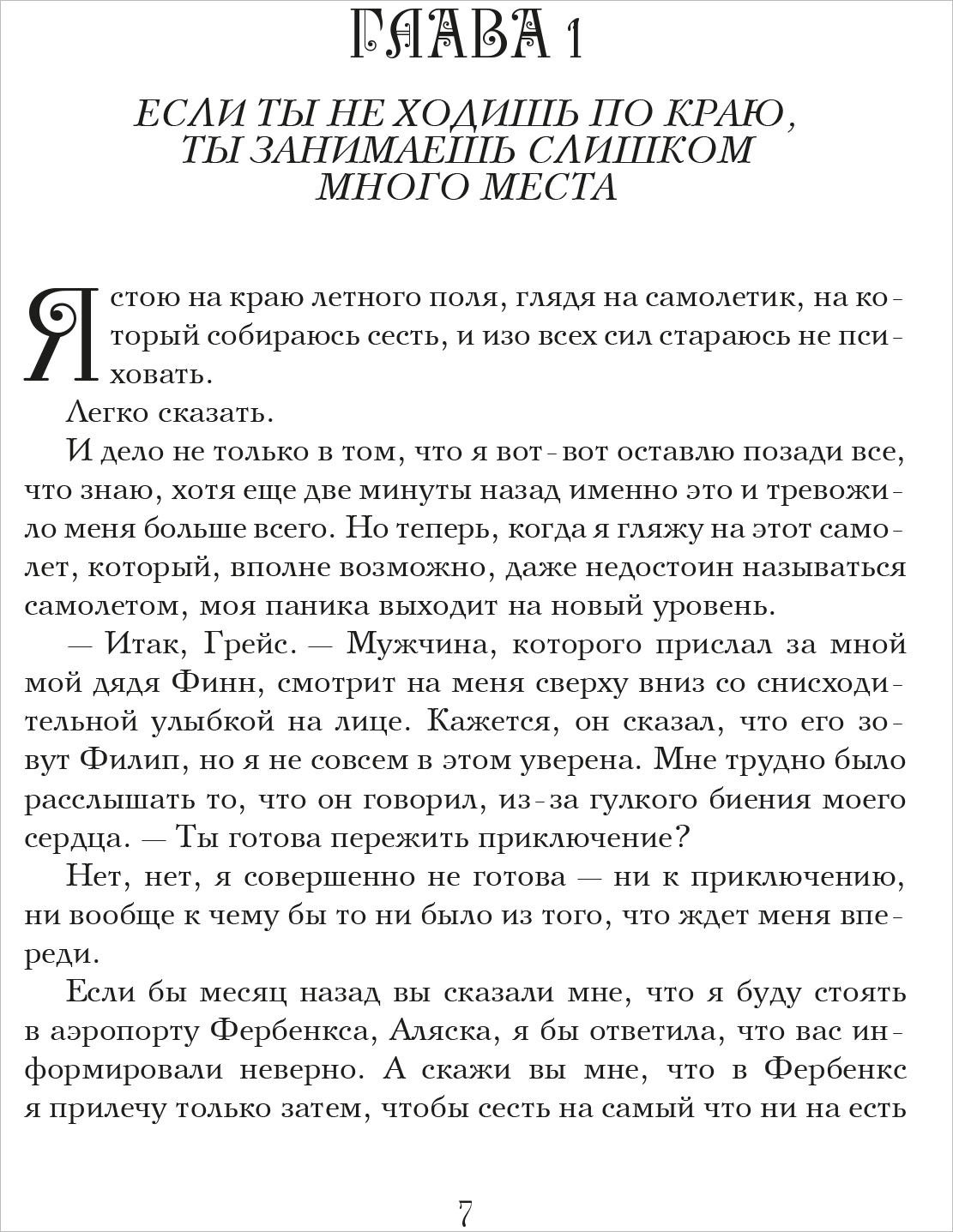 ГЛАВА 1

ЕСЛИ ТЫ НЕ ХОДИШЬ ПО КРАЮ, ТЫ ЗАНИМАЕШЬ СЛИШКОМ МНОГО МЕСТА

Я стою на краю летного поля, глядя на самолетик, на который собираюсь сесть, и изо всех сил стараюсь не психовать.

Легко сказать.

И дело не только в том, что я вот-вот оставлю позади все, что знаю, хотя еще две минуты назад именно это и тревожило меня больше всего. Но теперь, когда я гляжу на этот самолет, который, вполне возможно, даже недостоин называться самолетом, моя паника выходит на новый уровень.

— Итак, Грейс. — Мужчина, которого прислал за мной мой дядя Финн, смотрит на меня сверху вниз со снисходительной улыбкой на лице. Кажется, он сказал, что его зовут Филип, но я не совсем в этом уверена. Мне трудно было расслышать то, что он говорил, из-за гулкого биения моего сердца. — Ты готова пережить приключение?

Нет, нет, я совершенно не готова — ни к приключению, ни вообще к чему бы то ни было из того, что ждет меня впереди.

Если бы месяц назад вы сказали мне, что я буду стоять в аэропорту Фербенкса, Аляска, я бы ответила, что вас информировали неверно. А скажи вы мне, что в Фербенкс я прилечу только затем, чтобы сесть на самый что ни на есть

7